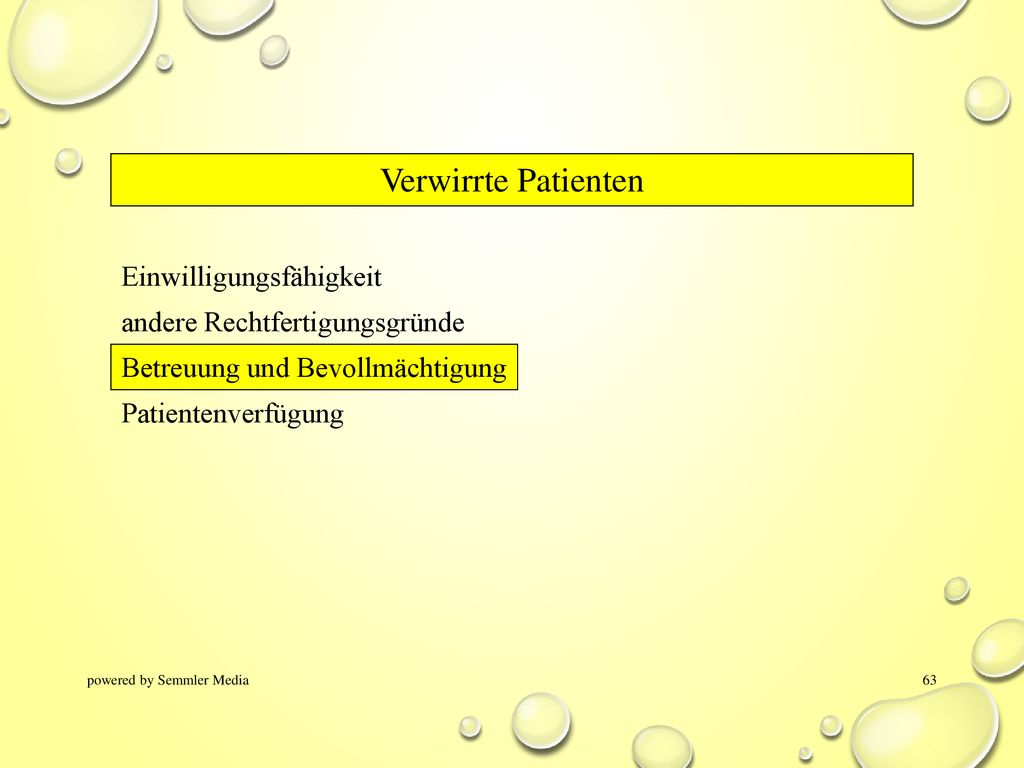 Verwirrte Patienten

Einwilligungsfähigkeit

andere Rechtfertigungsgründe

Betreuung und Bevollmächtigung

Patientenverfügung

powered by Semmler Media

63